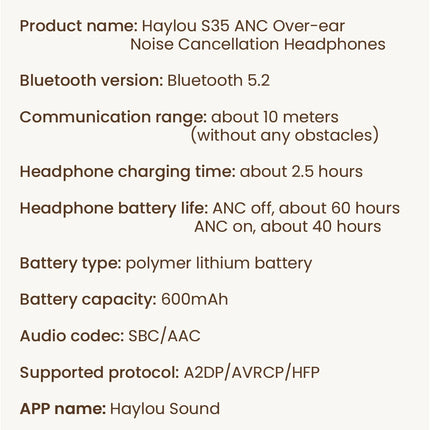 Product name: Haylou S35 ANC Over-ear
Noise Cancellation Headphones

Bluetooth version: Bluetooth 5.2

Communication range: about 10 meters
(without any obstacles)

Headphone charging time: about 2.5 hours

Headphone battery life: ANC off, about 60 hours
ANC on, about 40 hours

Battery type: polymer lithium battery

Battery capacity: 600mAh

Audio codec: SBC/AAC

Supported protocol: A2DP/AVRCP/HFP

APP name: Haylou Sound